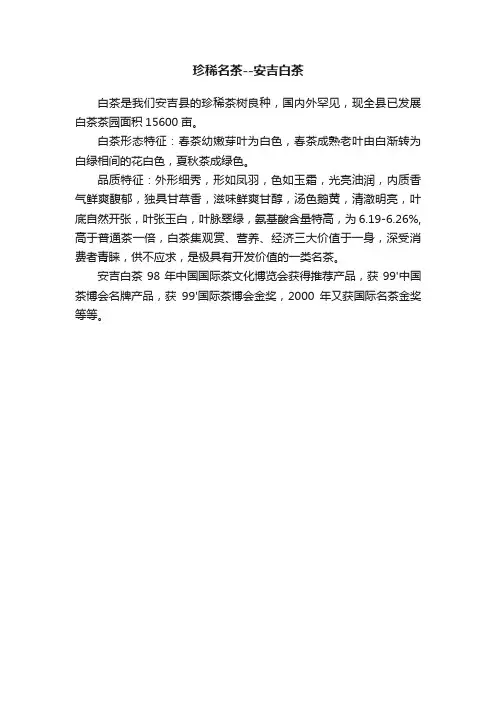 珍稀名茶--安吉白茶

白茶是我们安吉县的珍稀茶树良种，国内外罕见，现全县已发展白茶茶园面积 15600 亩。

白茶形态特征：春茶幼嫩芽叶为白色，春茶成熟老叶由白渐转为白绿相间的花白色，夏秋茶成绿色。

品质特征：外形细秀，形如凤羽，色如玉霜，光亮油润，内质香气鲜爽馥郁，独具甘草香，滋味鲜爽甘醇，汤色鹅黄，清澈明亮，叶底自然开张，叶张玉白，叶脉翠绿，氨基酸含量特高，为 6.19-6.26%，高于普通茶一倍，白茶集观赏、营养、经济三大价值于一身，深受消费者青睐，供不应求，是极具有开发价值的一类名茶。

安吉白茶 98 年中国国际茶文化博览会获得推荐产品，获 99'中国茶博会名牌产品，获 99'国际茶博会金奖，2000 年又获国际名茶金奖等等。